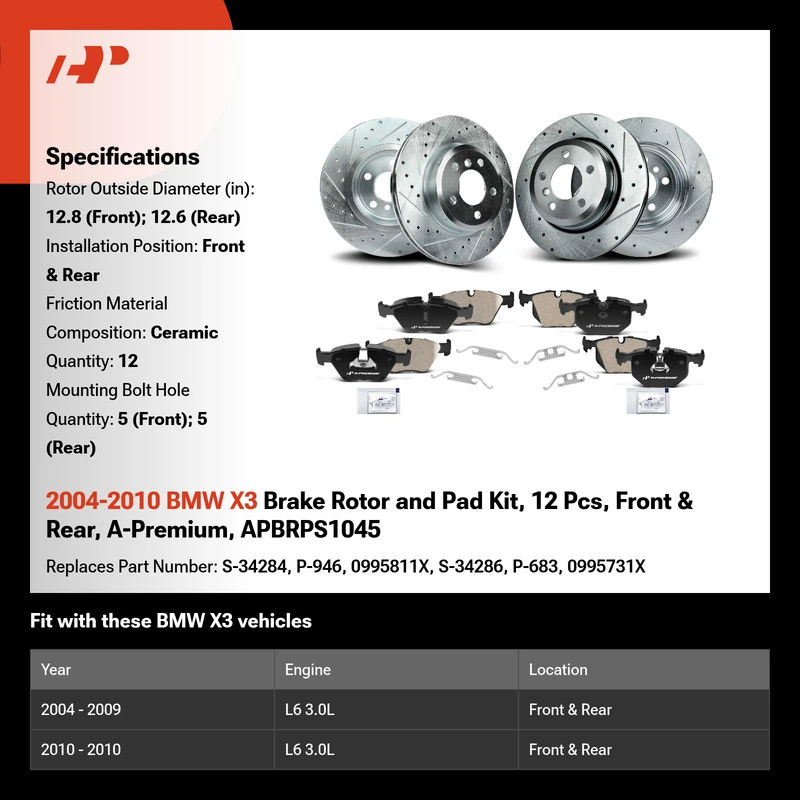 Specifications

Rotor Outside Diameter (in): 12.8 (Front); 12.6 (Rear)

Installation Position: Front & Rear

Friction Material Composition: Ceramic

Quantity: 12

Mounting Bolt Hole Quantity: 5 (Front); 5 (Rear)

2004-2010 BMW X3 Brake Rotor and Pad Kit, 12 Pcs, Front & Rear, A-Premium, APBRPS1045

Replaces Part Number: S-34284, P-946, 0995811X, S-34286, P-683, 0995731X

Fit with these BMW X3 vehicles

| Year | Engine | Location |
|---|---|---|
| 2004 - 2009 | L6 3.0L | Front & Rear |
| 2010 - 2010 | L6 3.0L | Front & Rear |